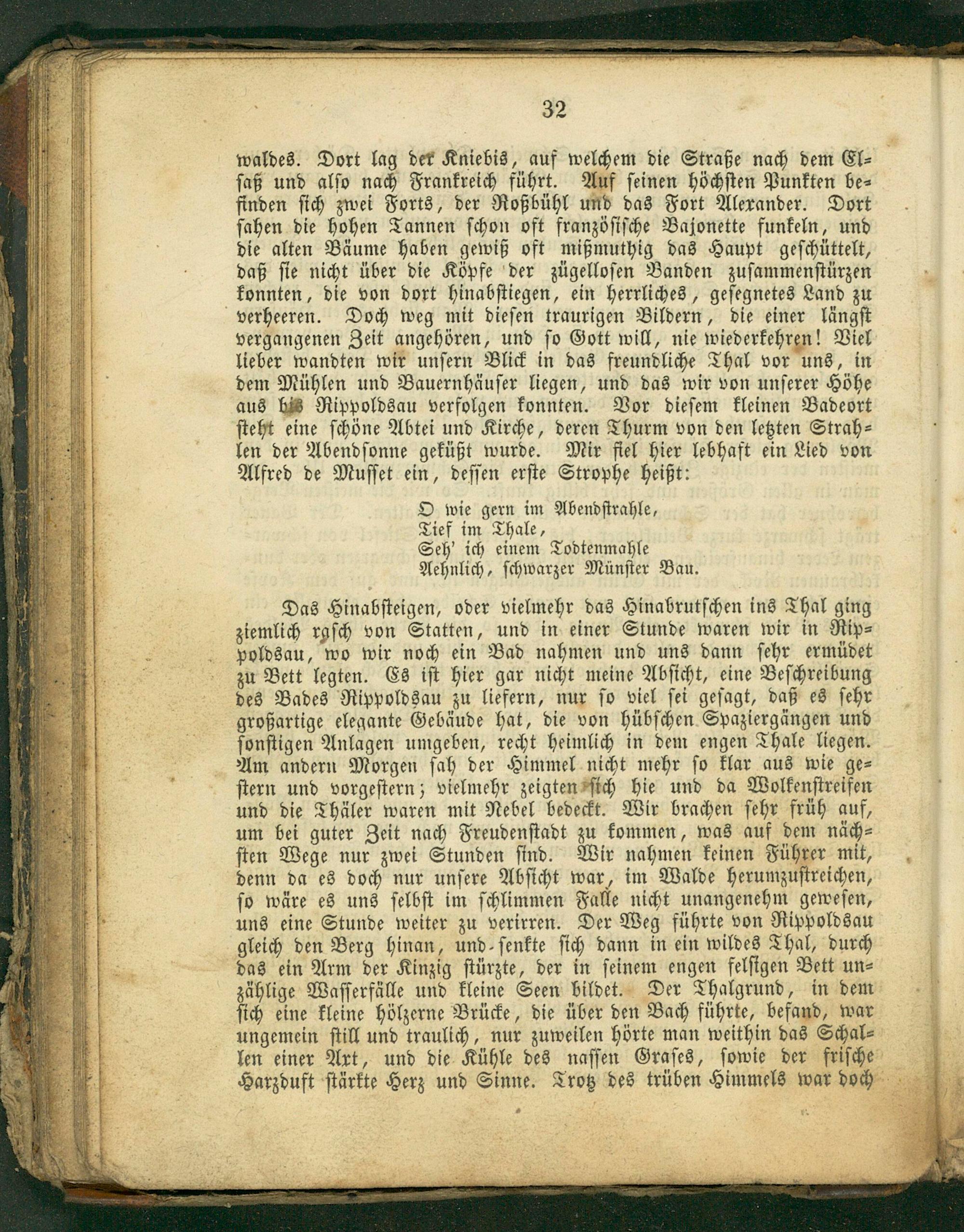 32

waldes. Dort lag der Kniebis, auf welchem die Straße nach dem Elsaß und also nach Frankreich führt. Auf seinen höchsten Punkten befinden sich zwei Forts, der Roßbühl und das Fort Alexander. Dort sahen die hohen Tannen schon oft französische Bajonette funkeln, und die alten Bäume haben gewiß oft mißmuthig das Haupt geschüttelt, daß sie nicht über die Köpfe der zügellosen Banden zusammenstürzen konnten, die von dort hinabstiegen, ein herrliches, gesegnetes Land zu verheeren. Doch weg mit diesen traurigen Bildern, die einer längst vergangenen Zeit angehören, und so Gott will, nie wiederkehren! Viel lieber wandten wir unsern Blick in das freundliche Thal vor uns, in dem Mühlen und Bauernhäuser liegen, und das wir von unserer Höhe aus bis Rippoldsau verfolgen konnten. Vor diesem kleinen Badeort steht eine schöne Abtei und Kirche, deren Thurm von den letzten Strahlen der Abendsonne geküßt wurde. Mir fiel hier lebhaft ein Lied von Alfred de Musset ein, dessen erste Strophe heißt:

O wie gern im Abendstrahle,
Tief im Thale,
Seh' ich einem Todtenmahle
Aehnlich, schwarzer Münster Bau.

Das Hinabsteigen, oder vielmehr das Hinabrutschen ins Thal ging ziemlich rasch von Statten, und in einer Stunde waren wir in Rippoldsau, wo wir noch ein Bad nahmen und uns dann sehr ermüdet zu Bett legten. Es ist hier gar nicht meine Absicht, eine Beschreibung des Bades Rippoldsau zu liefern, nur so viel sei gesagt, daß es sehr großartige elegante Gebäude hat, die von hübschen Spaziergängen und sonstigen Anlagen umgeben, recht heimlich in dem engen Thale liegen. Am andern Morgen sah der Himmel nicht mehr so klar aus wie gestern und vorgestern; vielmehr zeigten sich hie und da Wolkenstreifen und die Thäler waren mit Nebel bedeckt. Wir brachen sehr früh auf, um bei guter Zeit nach Freudenstadt zu kommen, was auf dem nächsten Wege nur zwei Stunden sind. Wir nahmen keinen Führer mit, denn da es doch nur unsere Absicht war, im Walde herumzustreichen, so wäre es uns selbst im schlimmen Falle nicht unangenehm gewesen, uns eine Stunde weiter zu verirren. Der Weg führte von Rippoldsau gleich den Berg hinan, und senkte sich dann in ein wildes Thal, durch das ein Arm der Kinzig stürzte, der in seinem engen felsigen Bett unzählige Wasserfälle und kleine Seen bildet. Der Thalgrund, in dem sich eine kleine hölzerne Brücke, die über den Bach führte, befand, war ungemein still und traulich, nur zuweilen hörte man weithin das Schallen einer Axt, und die Kühle des nassen Grases, sowie der frische Harzduft stärkte Herz und Sinne. Trotz des trüben Himmels war doch